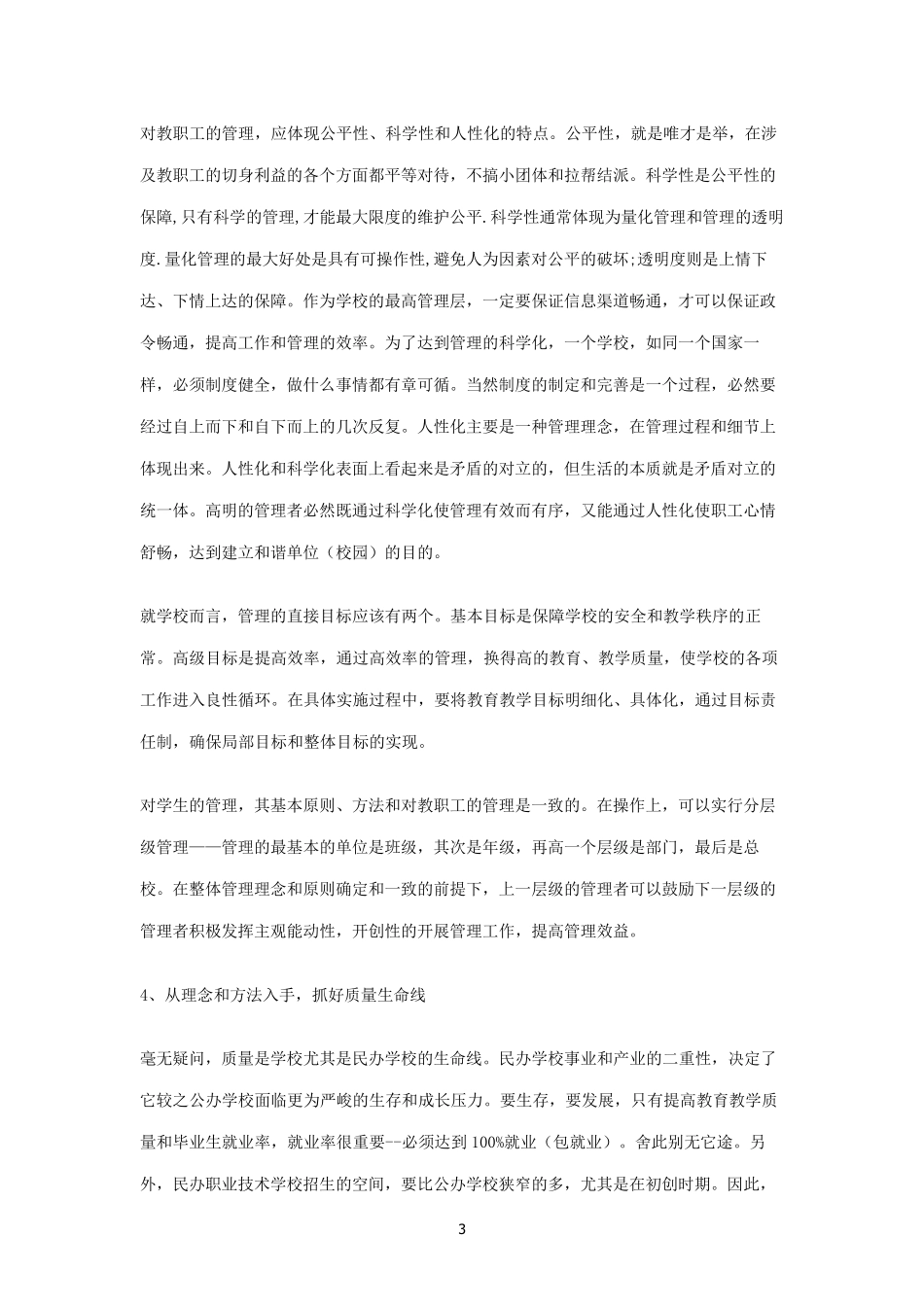 对教职工的管理，应体现公平性、科学性和人性化的特点。公平性，就是唯才是举，在涉及教职工的切身利益的各个方面都平等对待，不搞小团体和拉帮结派。科学性是公平性的保障,只有科学的管理,才能最大限度的维护公平.科学性通常体现为量化管理和管理的透明度.量化管理的最大好处是具有可操作性,避免人为因素对公平的破坏;透明度则是上情下达、下情上达的保障。作为学校的最高管理层，一定要保证信息渠道畅通，才可以保证政令畅通，提高工作和管理的效率。为了达到管理的科学化，一个学校，如同一个国家一样，必须制度健全，做什么事情都有章可循。当然制度的制定和完善是一个过程，必然要经过自上而下和自下而上的几次反复。人性化主要是一种管理理念，在管理过程和细节上体现出来。人性化和科学化表面上看起来是矛盾的对立的，但生活的本质就是矛盾对立的统一体。高明的管理者必然既通过科学化使管理有效而有序，又能通过人性化使职工心情舒畅，达到建立和谐单位（校园）的目的。

就学校而言，管理的直接目标应该有两个。基本目标是保障学校的安全和教学秩序的正常。高级目标是提高效率，通过高效率的管理，换得高的教育、教学质量，使学校的各项工作进入良性循环。在具体实施过程中，要将教育教学目标明细化、具体化，通过目标责任制，确保局部目标和整体目标的实现。

对学生的管理，其基本原则、方法和对教职工的管理是一致的。在操作上，可以实行分层级管理——管理的最基本的单位是班级，其次是年级，再高一个层级是部门，最后是总校。在整体管理理念和原则确定和一致的前提下，上一层级的管理者可以鼓励下一层级的管理者积极发挥主观能动性，开创性的开展管理工作，提高管理效益。

4、从理念和方法入手，抓好质量生命线

毫无疑问，质量是学校尤其是民办学校的生命线。民办学校事业和产业的二重性，决定了它较之公办学校面临更为严峻的生存和成长压力。要生存，要发展，只有提高教育教学质量和毕业生就业率，就业率很重要--必须达到100%就业（包就业）。舍此别无它途。另外，民办职业技术学校招生的空间，要比公办学校狭窄的多，尤其是在初创时期。因此，

3